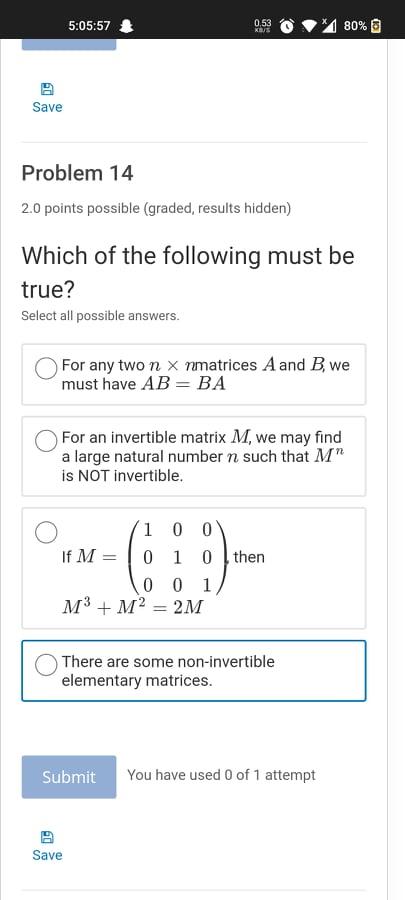 5:05:57 0.53 KB/S 80%

Save

Problem 14

2.0 points possible (graded, results hidden)

Which of the following must be true?

Select all possible answers.

For any two $n \times n$matrices $A$ and $B$, we must have $AB = BA$

For an invertible matrix $M$, we may find a large natural number $n$ such that $M^n$ is NOT invertible.

If $M = \begin{pmatrix} 1 & 0 & 0 \\ 0 & 1 & 0 \\ 0 & 0 & 1 \end{pmatrix}$, then $M^3 + M^2 = 2M$

There are some non-invertible elementary matrices.

Submit You have used 0 of 1 attempt

Save